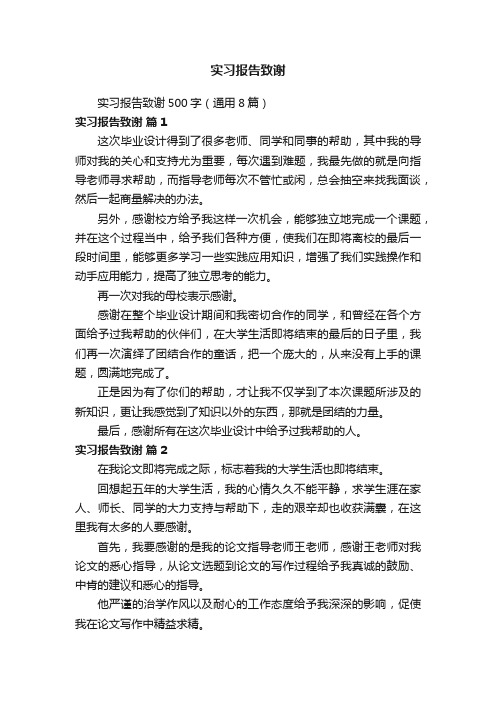 实习报告致谢

实习报告致谢500字（通用8篇）

实习报告致谢 篇1

这次毕业设计得到了很多老师、同学和同事的帮助，其中我的导师对我的关心和支持尤为重要，每次遇到难题，我最先做的就是向指导老师寻求帮助，而指导老师每次不管忙或闲，总会抽空来找我面谈，然后一起商量解决的办法。

另外，感谢校方给予我这样一次机会，能够独立地完成一个课题，并在这个过程当中，给予我们各种方便，使我们在即将离校的最后一段时间里，能够更多学习一些实践应用知识，增强了我们实践操作和动手应用能力，提高了独立思考的能力。

再一次对我的母校表示感谢。

感谢在整个毕业设计期间和我密切合作的同学，和曾经在各个方面给予过我帮助的伙伴们，在大学生活即将结束的最后的日子里，我们再一次演绎了团结合作的童话，把一个庞大的，从来没有上手的课题，圆满地完成了。

正是因为有了你们的帮助，才让我不仅学到了本次课题所涉及的新知识，更让我感觉到了知识以外的东西，那就是团结的力量。

最后，感谢所有在这次毕业设计中给予过我帮助的人。

实习报告致谢 篇2

在我论文即将完成之际，标志着我的大学生活也即将结束。

回想起五年的大学生活，我的心情久久不能平静，求学生涯在家人、师长、同学的大力支持与帮助下，走的艰辛却也收获满囊，在这里我有太多的人要感谢。

首先，我要感谢的是我的论文指导老师王老师，感谢王老师对我论文的悉心指导，从论文选题到论文的写作过程给予我真诚的鼓励、中肯的建议和悉心的指导。

他严谨的治学作风以及耐心的工作态度给予我深深的影响，促使我在论文写作中精益求精。